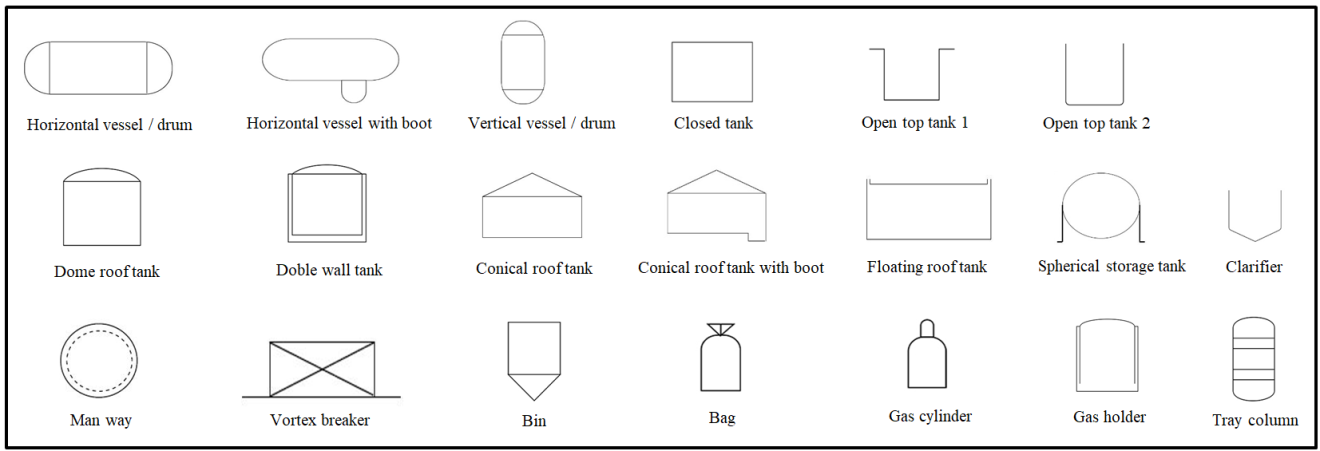 Horizontal vessel / drum
Horizontal vessel with boot
Vertical vessel / drum
Closed tank
Open top tank 1
Open top tank 2

Dome roof tank
Doble wall tank
Conical roof tank
Conical roof tank with boot
Floating roof tank
Spherical storage tank
Clarifier

Man way
Vortex breaker
Bin
Bag
Gas cylinder
Gas holder
Tray column